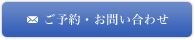 ご予約・お問い合わせ